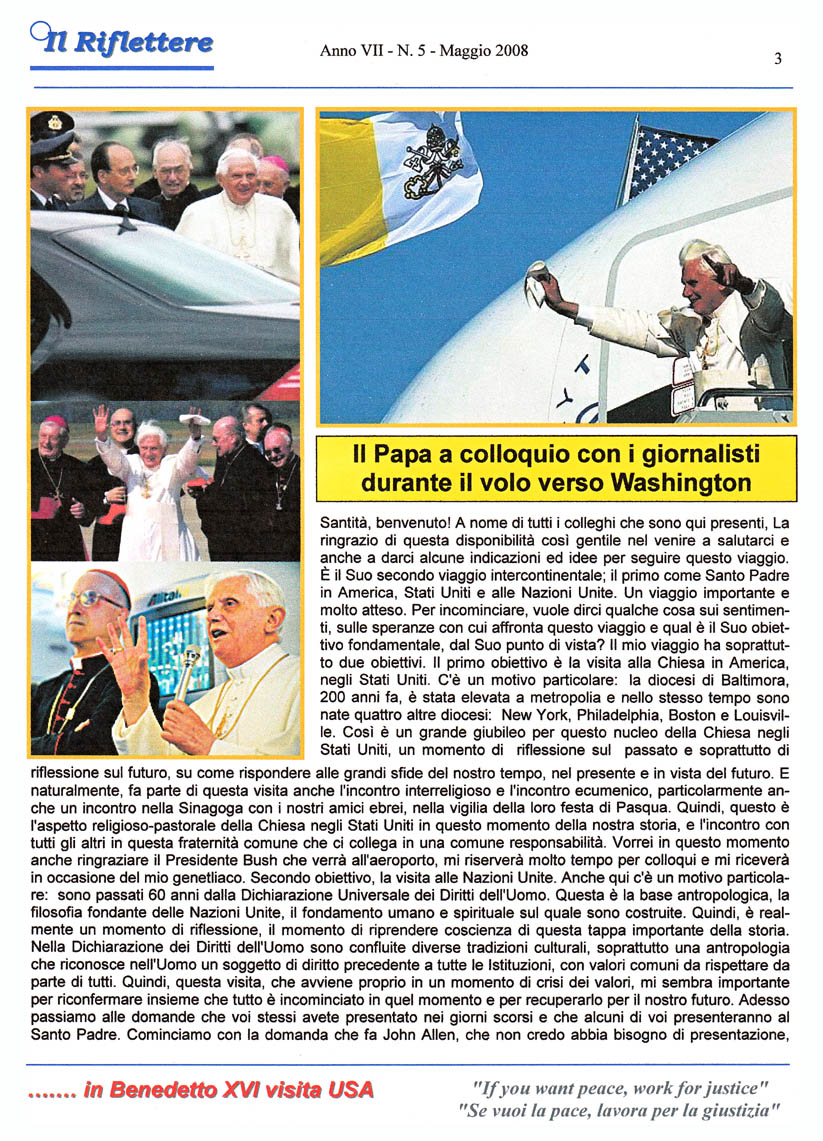 Il Riflettere

Anno VII - N. 5 - Maggio 2008

3

Il Papa a colloquio con i giornalisti durante il volo verso Washington

Santità, benvenuto! A nome di tutti i colleghi che sono qui presenti, La ringrazio di questa disponibilità così gentile nel venire a salutarci e anche a darci alcune indicazioni ed idee per seguire questo viaggio. È il Suo secondo viaggio intercontinentale; il primo come Santo Padre in America, Stati Uniti e alle Nazioni Unite. Un viaggio importante e molto atteso. Per incominciare, vuole dirci qualche cosa sui sentimenti, sulle speranze con cui affronta questo viaggio e qual è il Suo obiettivo fondamentale, dal Suo punto di vista? Il mio viaggio ha soprattutto due obiettivi. Il primo obiettivo è la visita alla Chiesa in America, negli Stati Uniti. C'è un motivo particolare: la diocesi di Baltimora, 200 anni fa, è stata elevata a metropolia e nello stesso tempo sono nate quattro altre diocesi: New York, Philadelphia, Boston e Louisville. Così è un grande giubileo per questo nucleo della Chiesa negli Stati Uniti, un momento di riflessione sul passato e soprattutto di riflessione sul futuro, su come rispondere alle grandi sfide del nostro tempo, nel presente e in vista del futuro. E naturalmente, fa parte di questa visita anche l'incontro interreligioso e l'incontro ecumenico, particolarmente anche un incontro nella Sinagoga con i nostri amici ebrei, nella vigilia della loro festa di Pasqua. Quindi, questo è l'aspetto religioso-pastorale della Chiesa negli Stati Uniti in questo momento della nostra storia, e l'incontro con tutti gli altri in questa fraternità comune che ci collega in una comune responsabilità. Vorrei in questo momento anche ringraziare il Presidente Bush che verrà all'aeroporto, mi riserverà molto tempo per colloqui e mi riceverà in occasione del mio genetliaco. Secondo obiettivo, la visita alle Nazioni Unite. Anche qui c'è un motivo particolare: sono passati 60 anni dalla Dichiarazione Universale dei Diritti dell'Uomo. Questa è la base antropologica, la filosofia fondante delle Nazioni Unite, il fondamento umano e spirituale sul quale sono costruite. Quindi, è realmente un momento di riflessione, il momento di riprendere coscienza di questa tappa importante della storia. Nella Dichiarazione dei Diritti dell'Uomo sono confluite diverse tradizioni culturali, soprattutto una antropologia che riconosce nell'Uomo un soggetto di diritto precedente a tutte le Istituzioni, con valori comuni da rispettare da parte di tutti. Quindi, questa visita, che avviene proprio in un momento di crisi dei valori, mi sembra importante per riconfermare insieme che tutto è incominciato in quel momento e per recuperarlo per il nostro futuro. Adesso passiamo alle domande che voi stessi avete presentato nei giorni scorsi e che alcuni di voi presenteranno al Santo Padre. Cominciamo con la domanda che fa John Allen, che non credo abbia bisogno di presentazione,

....... in Benedetto XVI visita USA

"If you want peace, work for justice"
"Se vuoi la pace, lavora per la giustizia"